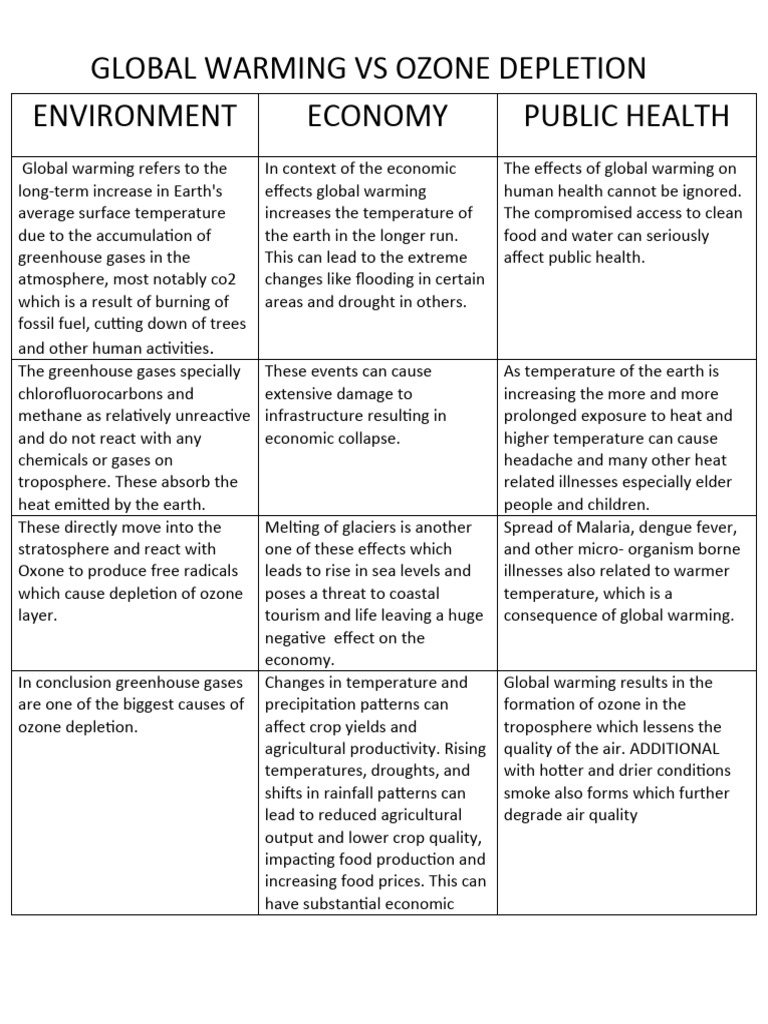 GLOBAL WARMING VS OZONE DEPLETION

| ENVIRONMENT | ECONOMY | PUBLIC HEALTH |
|---|---|---|
| Global warming refers to the long-term increase in Earth's average surface temperature due to the accumulation of greenhouse gases in the atmosphere, most notably co2 which is a result of burning of fossil fuel, cutting down of trees and other human activities. | In context of the economic effects global warming increases the temperature of the earth in the longer run. This can lead to the extreme changes like flooding in certain areas and drought in others. | The effects of global warming on human health cannot be ignored. The compromised access to clean food and water can seriously affect public health. |
| The greenhouse gases specially chlorofluorocarbons and methane as relatively unreactive and do not react with any chemicals or gases on troposphere. These absorb the heat emitted by the earth. | These events can cause extensive damage to infrastructure resulting in economic collapse. | As temperature of the earth is increasing the more and more prolonged exposure to heat and higher temperature can cause headache and many other heat related illnesses especially elder people and children. |
| These directly move into the stratosphere and react with Oxone to produce free radicals which cause depletion of ozone layer. | Melting of glaciers is another one of these effects which leads to rise in sea levels and poses a threat to coastal tourism and life leaving a huge negative effect on the economy. | Spread of Malaria, dengue fever, and other micro- organism borne illnesses also related to warmer temperature, which is a consequence of global warming. |
| In conclusion greenhouse gases are one of the biggest causes of ozone depletion. | Changes in temperature and precipitation patterns can affect crop yields and agricultural productivity. Rising temperatures, droughts, and shifts in rainfall patterns can lead to reduced agricultural output and lower crop quality, impacting food production and increasing food prices. This can have substantial economic | Global warming results in the formation of ozone in the troposphere which lessens the quality of the air. ADDITIONAL with hotter and drier conditions smoke also forms which further degrade air quality |